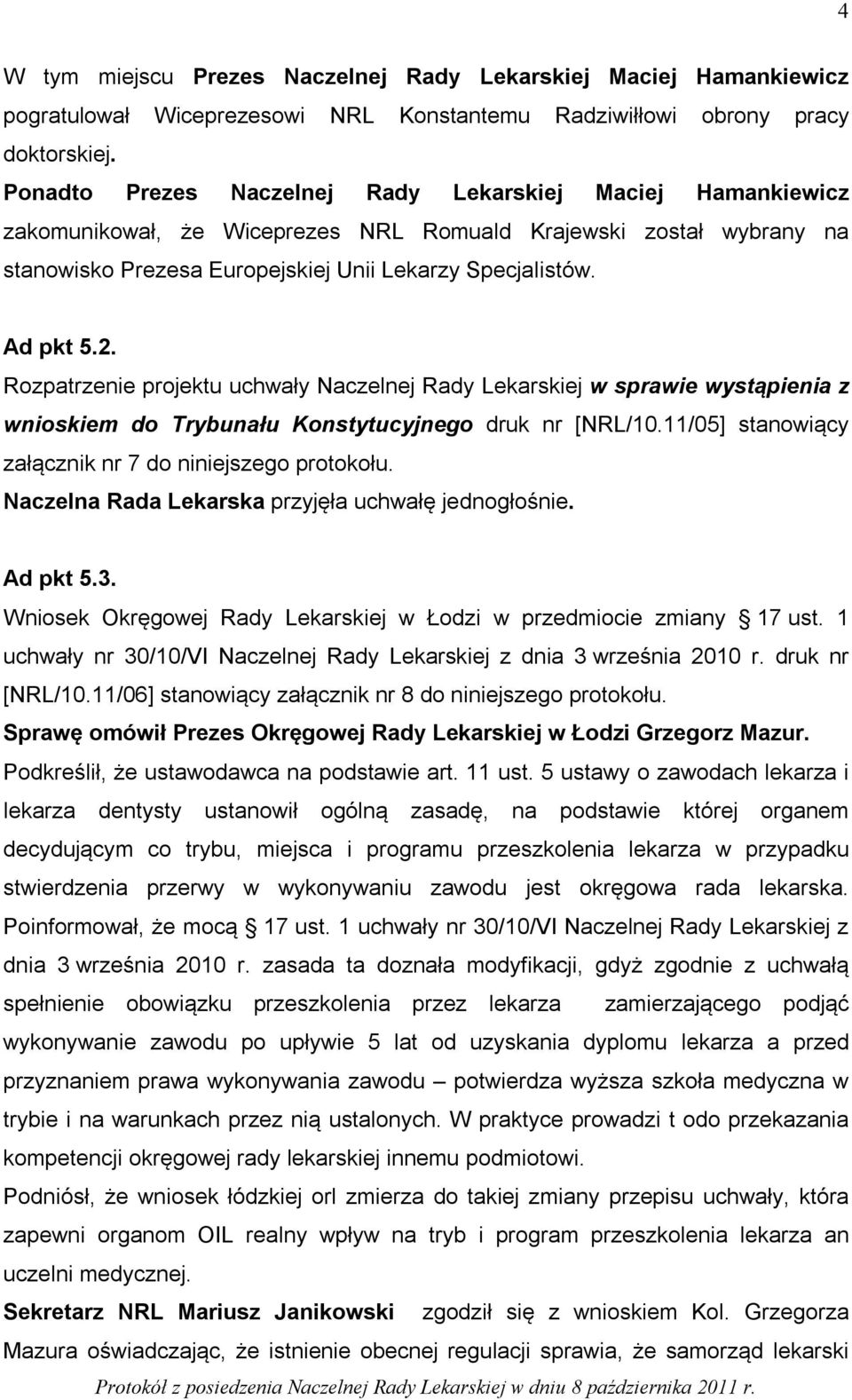 4

W tym miejscu Prezes Naczelnej Rady Lekarskiej Maciej Hamankiewicz pogratulował Wiceprezesowi NRL Konstantemu Radziwiłłowi obrony pracy doktorskiej.

Ponadto Prezes Naczelnej Rady Lekarskiej Maciej Hamankiewicz zakomunikował, że Wiceprezes NRL Romuald Krajewski został wybrany na stanowisko Prezesa Europejskiej Unii Lekarzy Specjalistów.

Ad pkt 5.2.

Rozpatrzenie projektu uchwały Naczelnej Rady Lekarskiej w sprawie wystąpienia z wnioskiem do Trybunału Konstytucyjnego druk nr [NRL/10.11/05] stanowiący załącznik nr 7 do niniejszego protokołu.

Naczelna Rada Lekarska przyjęła uchwałę jednogłośnie.

Ad pkt 5.3.

Wniosek Okręgowej Rady Lekarskiej w Łodzi w przedmiocie zmiany § 17 ust. 1 uchwały nr 30/10/VI Naczelnej Rady Lekarskiej z dnia 3 września 2010 r. druk nr [NRL/10.11/06] stanowiący załącznik nr 8 do niniejszego protokołu.

Sprawę omówił Prezes Okręgowej Rady Lekarskiej w Łodzi Grzegorz Mazur.

Podkreślił, że ustawodawca na podstawie art. 11 ust. 5 ustawy o zawodach lekarza i lekarza dentysty ustanowił ogólną zasadę, na podstawie której organem decydującym co trybu, miejsca i programu przeszkolenia lekarza w przypadku stwierdzenia przerwy w wykonywaniu zawodu jest okręgowa rada lekarska. Poinformował, że mocą § 17 ust. 1 uchwały nr 30/10/VI Naczelnej Rady Lekarskiej z dnia 3 września 2010 r. zasada ta doznała modyfikacji, gdyż zgodnie z uchwałą spełnienie obowiązku przeszkolenia przez lekarza zamierzającego podjąć wykonywanie zawodu po upływie 5 lat od uzyskania dyplomu lekarza a przed przyznaniem prawa wykonywania zawodu – potwierdza wyższa szkoła medyczna w trybie i na warunkach przez nią ustalonych. W praktyce prowadzi t odo przekazania kompetencji okręgowej rady lekarskiej innemu podmiotowi.

Podniósł, że wniosek łódzkiej orl zmierza do takiej zmiany przepisu uchwały, która zapewni organom OIL realny wpływ na tryb i program przeszkolenia lekarza an uczelni medycznej.

Sekretarz NRL Mariusz Janikowski zgodził się z wnioskiem Kol. Grzegorza Mazura oświadczając, że istnienie obecnej regulacji sprawia, że samorząd lekarski

Protokół z posiedzenia Naczelnej Rady Lekarskiej w dniu 8 października 2011 r.